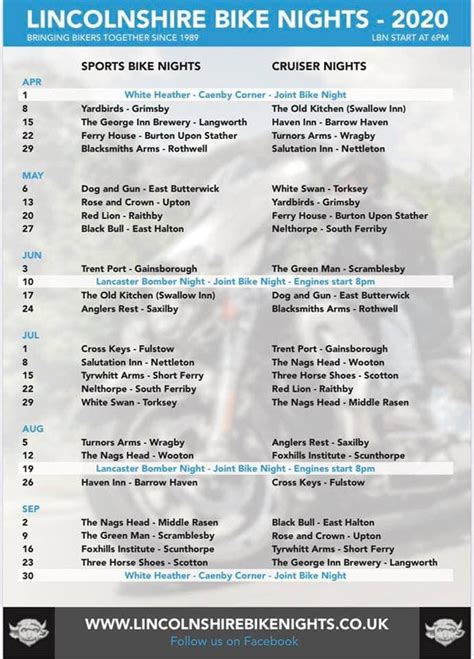 LINCOLNSHIRE BIKE NIGHTS - 2020

BRINGING BIKERS TOGETHER SINCE 1989

LBN START AT 6PM

| | SPORTS BIKE NIGHTS | CRUISER NIGHTS |
|---|---|---|
| APR | | |
| 1 | White Heather - Caenby Corner - Joint Bike Night | |
| 8 | Yardbirds - Grimsby | The Old Kitchen (Swallow Inn) |
| 15 | The George Inn Brewery - Langworth | Haven Inn - Barrow Haven |
| 22 | Ferry House - Burton Upon Stather | Turnors Arms - Wragby |
| 29 | Blacksmiths Arms - Rothwell | Salutation Inn - Nettleton |
| MAY | | |
| 6 | Dog and Gun - East Butterwick | White Swan - Torksey |
| 13 | Rose and Crown - Upton | Yardbirds - Grimsby |
| 20 | Red Lion - Raithby | Ferry House - Burton Upon Stather |
| 27 | Black Bull - East Halton | Nelthorpe - South Ferriby |
| JUN | | |
| 3 | Trent Port - Gainsborough | The Green Man - Scramblesby |
| 10 | Lancaster Bomber Night - Joint Bike Night - Engines start 8pm | |
| 17 | The Old Kitchen (Swallow Inn) | Dog and Gun - East Butterwick |
| 24 | Anglers Rest - Saxilby | Blacksmiths Arms - Rothwell |
| JUL | | |
| 1 | Cross Keys - Fulstow | Trent Port - Gainsborough |
| 8 | Salutation Inn - Nettleton | The Nags Head - Wooton |
| 15 | Tyrwhitt Arms - Short Ferry | Three Horse Shoes - Scotton |
| 22 | Nelthorpe - South Ferriby | Red Lion - Raithby |
| 29 | White Swan - Torksey | The Nags Head - Middle Rasen |
| AUG | | |
| 5 | Turnors Arms - Wragby | Anglers Rest - Saxilby |
| 12 | The Nags Head - Wooton | Foxhills Institute - Scunthorpe |
| 19 | Lancaster Bomber Night - Joint Bike Night - Engines start 8pm | |
| 26 | Haven Inn - Barrow Haven | Cross Keys - Fulstow |
| SEP | | |
| 2 | The Nags Head - Middle Rasen | Black Bull - East Halton |
| 9 | The Green Man - Scramblesby | Rose and Crown - Upton |
| 16 | Foxhills Institute - Scunthorpe | Tyrwhitt Arms - Short Ferry |
| 23 | Three Horse Shoes - Scotton | The George Inn Brewery - Langworth |
| 30 | White Heather - Caenby Corner - Joint Bike Night | |

WWW.LINCOLNSHIREBIKENIGHTS.CO.UK
Follow us on Facebook